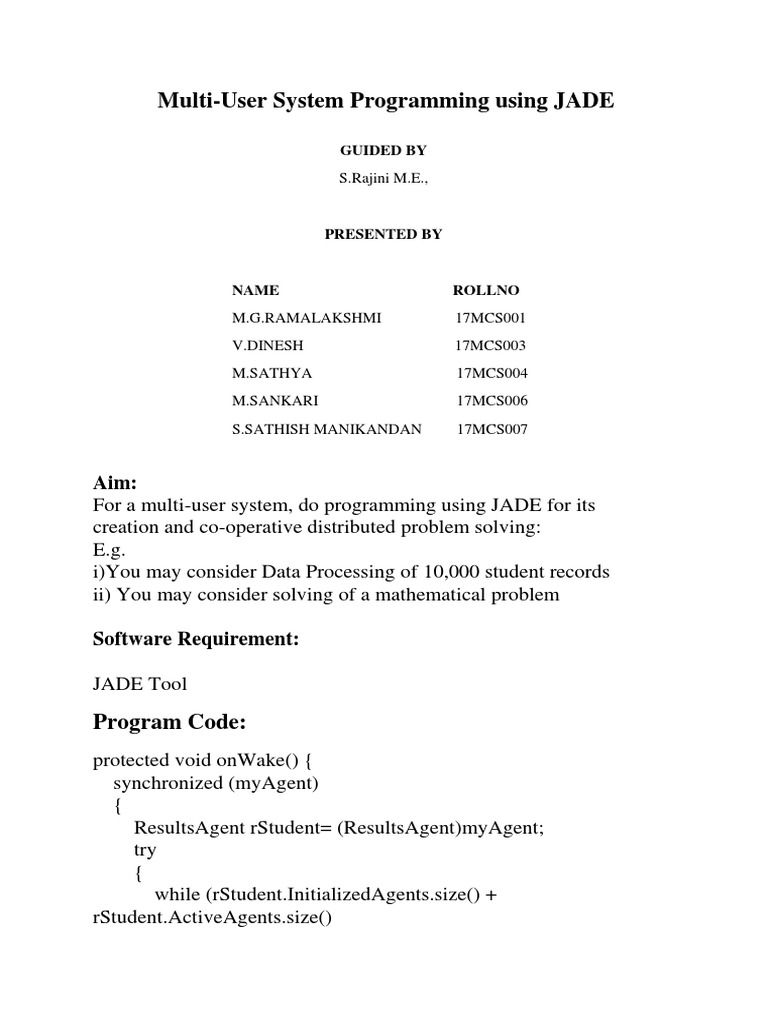 Multi-User System Programming using JADE

GUIDED BY

S.Rajini M.E.,

PRESENTED BY

| NAME | ROLLNO |
|---|---|
| M.G.RAMALAKSHMI | 17MCS001 |
| V.DINESH | 17MCS003 |
| M.SATHYA | 17MCS004 |
| M.SANKARI | 17MCS006 |
| S.SATHISH MANIKANDAN | 17MCS007 |

Aim:
For a multi-user system, do programming using JADE for its creation and co-operative distributed problem solving:
E.g.
i)You may consider Data Processing of 10,000 student records
ii) You may consider solving of a mathematical problem

Software Requirement:

JADE Tool

Program Code:

protected void onWake() {
 synchronized (myAgent)
 {
  ResultsAgent rStudent= (ResultsAgent)myAgent;
  try
  {
   while (rStudent.InitializedAgents.size() + rStudent.ActiveAgents.size()